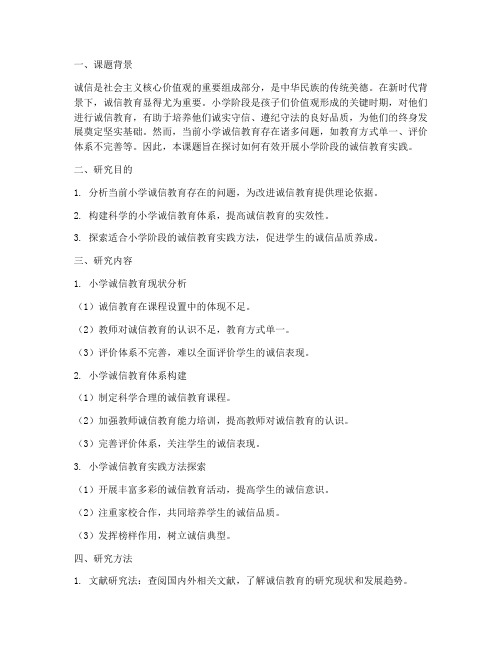 一、课题背景

诚信是社会主义核心价值观的重要组成部分，是中华民族的传统美德。在新时代背景下，诚信教育显得尤为重要。小学阶段是孩子们价值观形成的关键时期，对他们进行诚信教育，有助于培养他们诚实守信、遵纪守法的良好品质，为他们的终身发展奠定坚实基础。然而，当前小学诚信教育存在诸多问题，如教育方式单一、评价体系不完善等。因此，本课题旨在探讨如何有效开展小学阶段的诚信教育实践。

二、研究目的

1. 分析当前小学诚信教育存在的问题，为改进诚信教育提供理论依据。

2. 构建科学的小学诚信教育体系，提高诚信教育的实效性。

3. 探索适合小学阶段的诚信教育实践方法，促进学生的诚信品质养成。

三、研究内容

1. 小学诚信教育现状分析

（1）诚信教育在课程设置中的体现不足。

（2）教师对诚信教育的认识不足，教育方式单一。

（3）评价体系不完善，难以全面评价学生的诚信表现。

2. 小学诚信教育体系构建

（1）制定科学合理的诚信教育课程。

（2）加强教师诚信教育能力培训，提高教师对诚信教育的认识。

（3）完善评价体系，关注学生的诚信表现。

3. 小学诚信教育实践方法探索

（1）开展丰富多彩的诚信教育活动，提高学生的诚信意识。

（2）注重家校合作，共同培养学生的诚信品质。

（3）发挥榜样作用，树立诚信典型。

四、研究方法

1. 文献研究法：查阅国内外相关文献，了解诚信教育的研究现状和发展趋势。